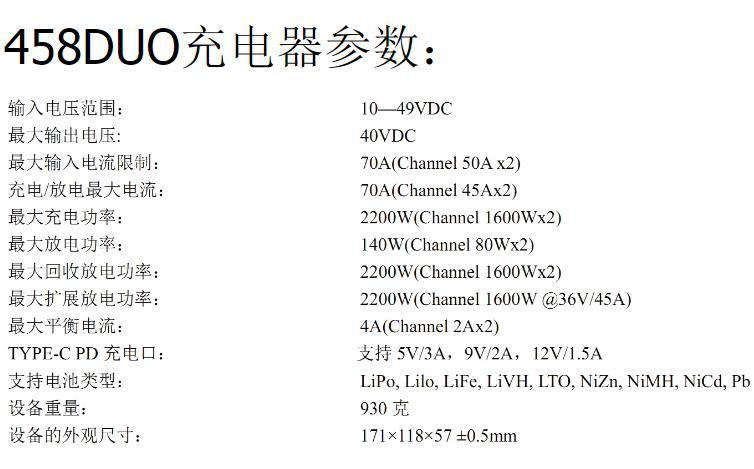 458DUO充电器参数：

输入电压范围： 10—49VDC
最大输出电压: 40VDC
最大输入电流限制： 70A(Channel 50A x2)
充电/放电最大电流： 70A(Channel 45Ax2)
最大充电功率： 2200W(Channel 1600Wx2)
最大放电功率： 140W(Channel 80Wx2)
最大回收放电功率： 2200W(Channel 1600Wx2)
最大扩展放电功率： 2200W(Channel 1600W @36V/45A)
最大平衡电流： 4A(Channel 2Ax2)
TYPE-C PD充电口： 支持5V/3A，9V/2A，12V/1.5A
支持电池类型： LiPo, Lilo, LiFe, LiVH, LTO, NiZn, NiMH, NiCd, Pb
设备重量： 930克
设备的外观尺寸： 171×118×57 ±0.5mm